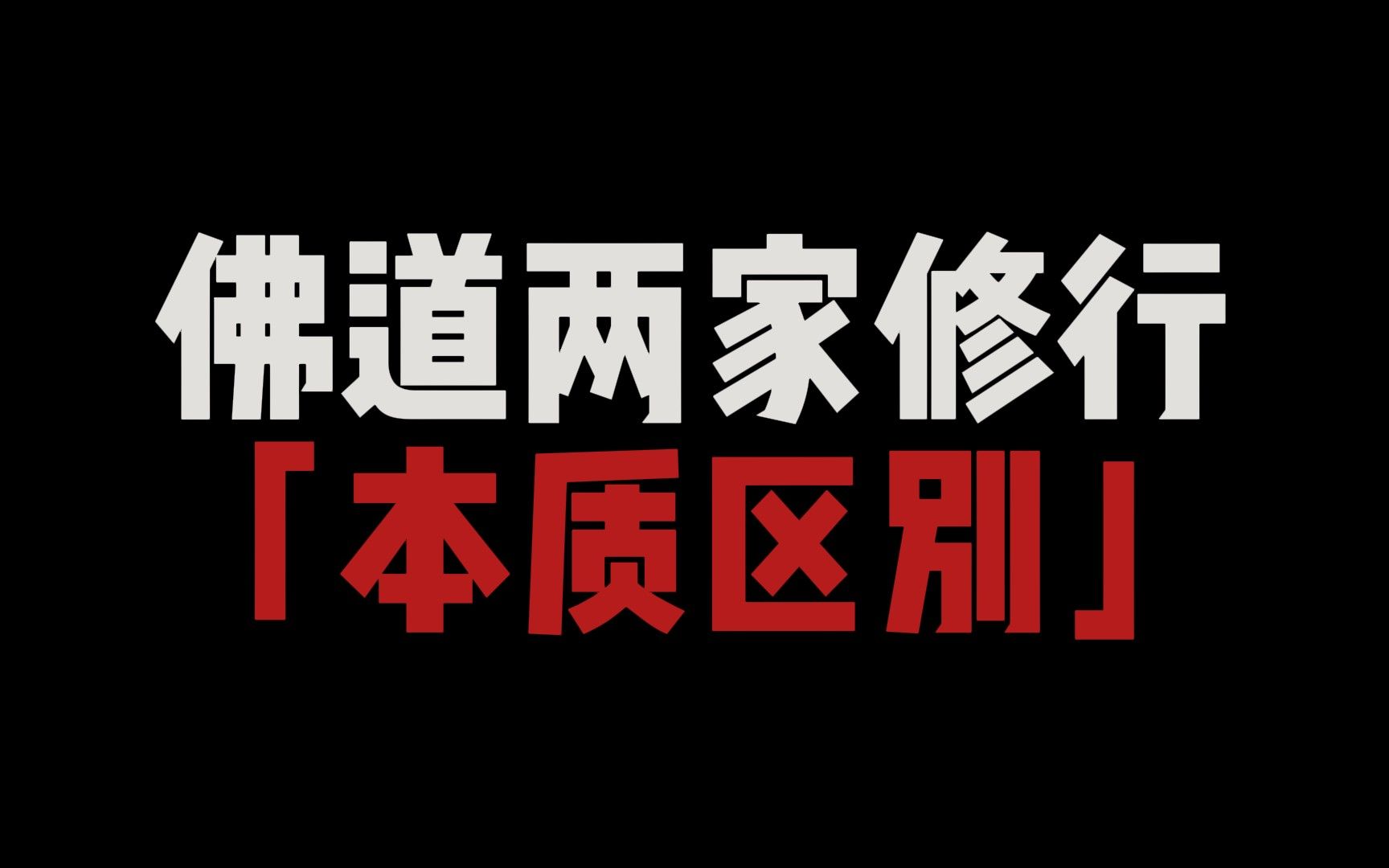 佛道两家修行

「本质区别」